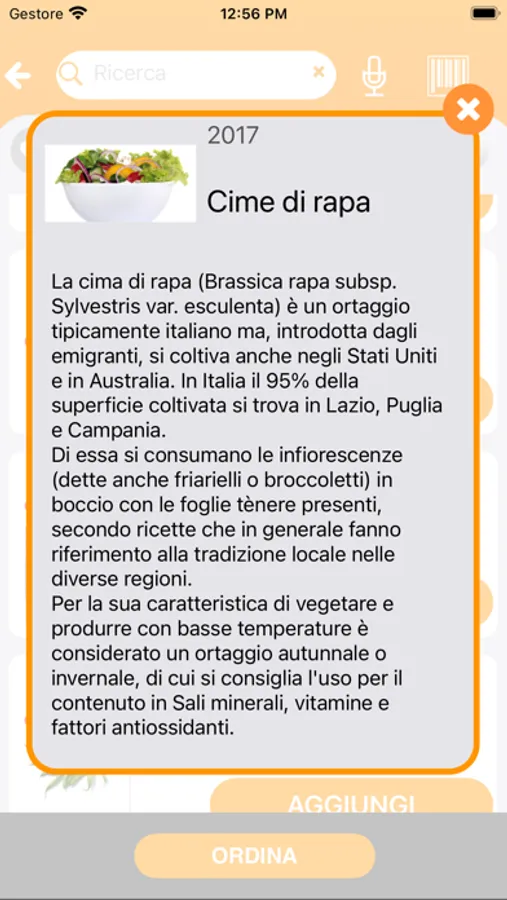 Gestore 12:56 PM

Ricerca

2017

Cime di rapa

La cima di rapa (Brassica rapa subsp. Sylvestris var. esculenta) è un ortaggio tipicamente italiano ma, introdotta dagli emigranti, si coltiva anche negli Stati Uniti e in Australia. In Italia il 95% della superficie coltivata si trova in Lazio, Puglia e Campania.
Di essa si consumano le infiorescenze (dette anche friarielli o broccoletti) in boccio con le foglie tènere presenti, secondo ricette che in generale fanno riferimento alla tradizione locale nelle diverse regioni.
Per la sua caratteristica di vegetare e produrre con basse temperature è considerato un ortaggio autunnale o invernale, di cui si consiglia l'uso per il contenuto in Sali minerali, vitamine e fattori antiossidanti.

AGGIUNGI

ORDINA